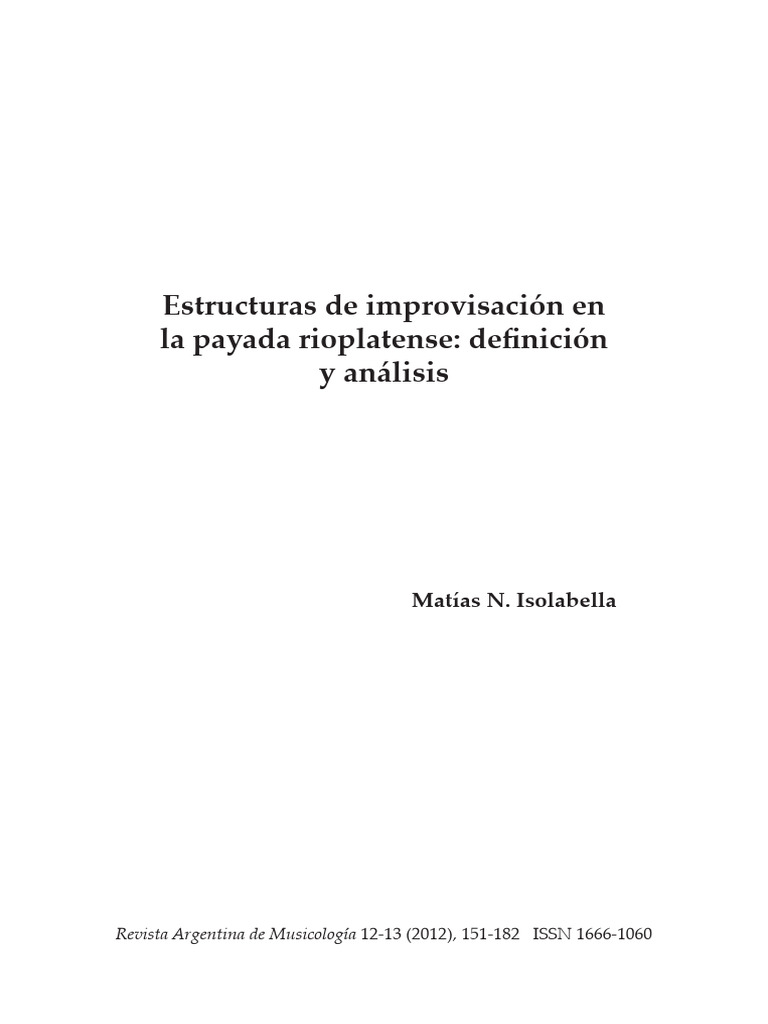 Estructuras de improvisación en la payada rioplatense: definición y análisis

Matías N. Isolabella

Revista Argentina de Musicología 12-13 (2012), 151-182 ISSN 1666-1060